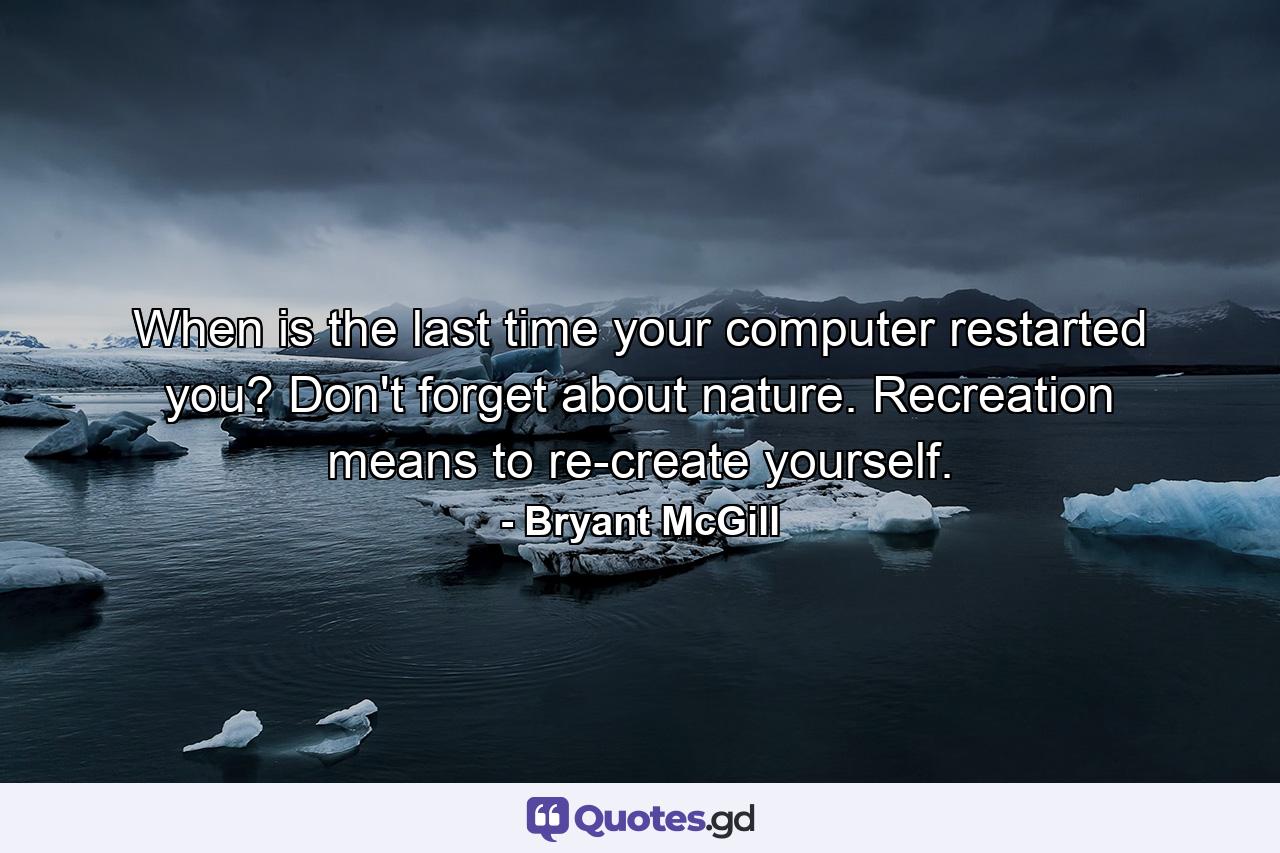 When is the last time your computer restarted you? Don't forget about nature. Recreation means to re-create yourself.
- Bryant McGill

Quotes.gd